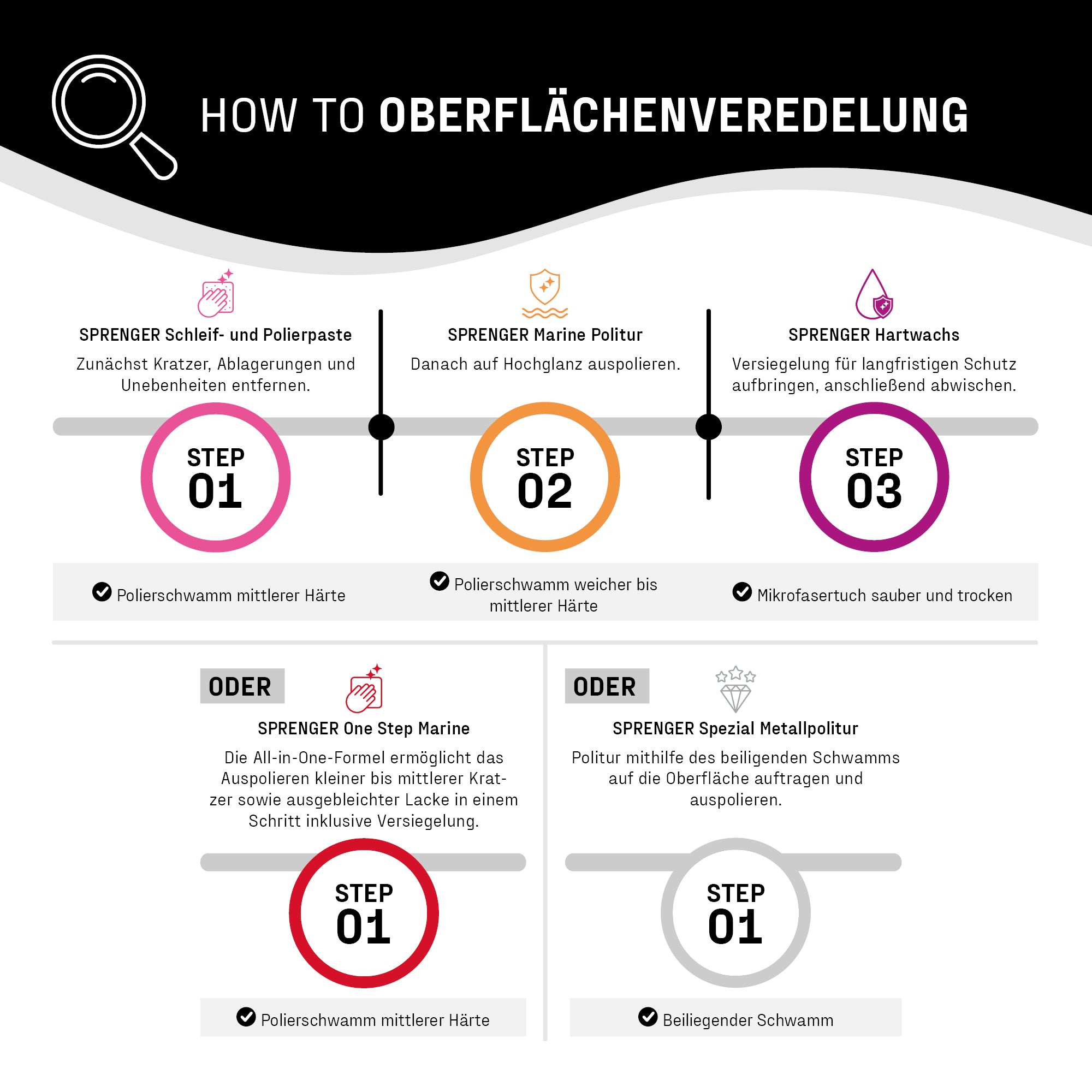 HOW TO OBERFLÄCHENVEREDELUNG

SPRENGER Schleif- und Polierpaste
Zunächst Kratzer, Ablagerungen und Unebenheiten entfernen.

STEP 01

Polierschwamm mittlerer Härte

SPRENGER Marine Politur
Danach auf Hochglanz auspolieren.

STEP 02

Polierschwamm weicher bis mittlerer Härte

SPRENGER Hartwachs
Versiegelung für langfristigen Schutz aufbringen, anschließend abwischen.

STEP 03

Mikrofasertuch sauber und trocken

ODER

SPRENGER One Step Marine
Die All-in-One-Formel ermöglicht das Auspolieren kleiner bis mittlerer Kratzer sowie ausgebleichter Lacke in einem Schritt inklusive Versiegelung.

STEP 01

Polierschwamm mittlerer Härte

ODER

SPRENGER Spezial Metallpolitur
Politur mithilfe des beiligenden Schwamms auf die Oberfläche auftragen und auspolieren.

STEP 01

Beiliegender Schwamm